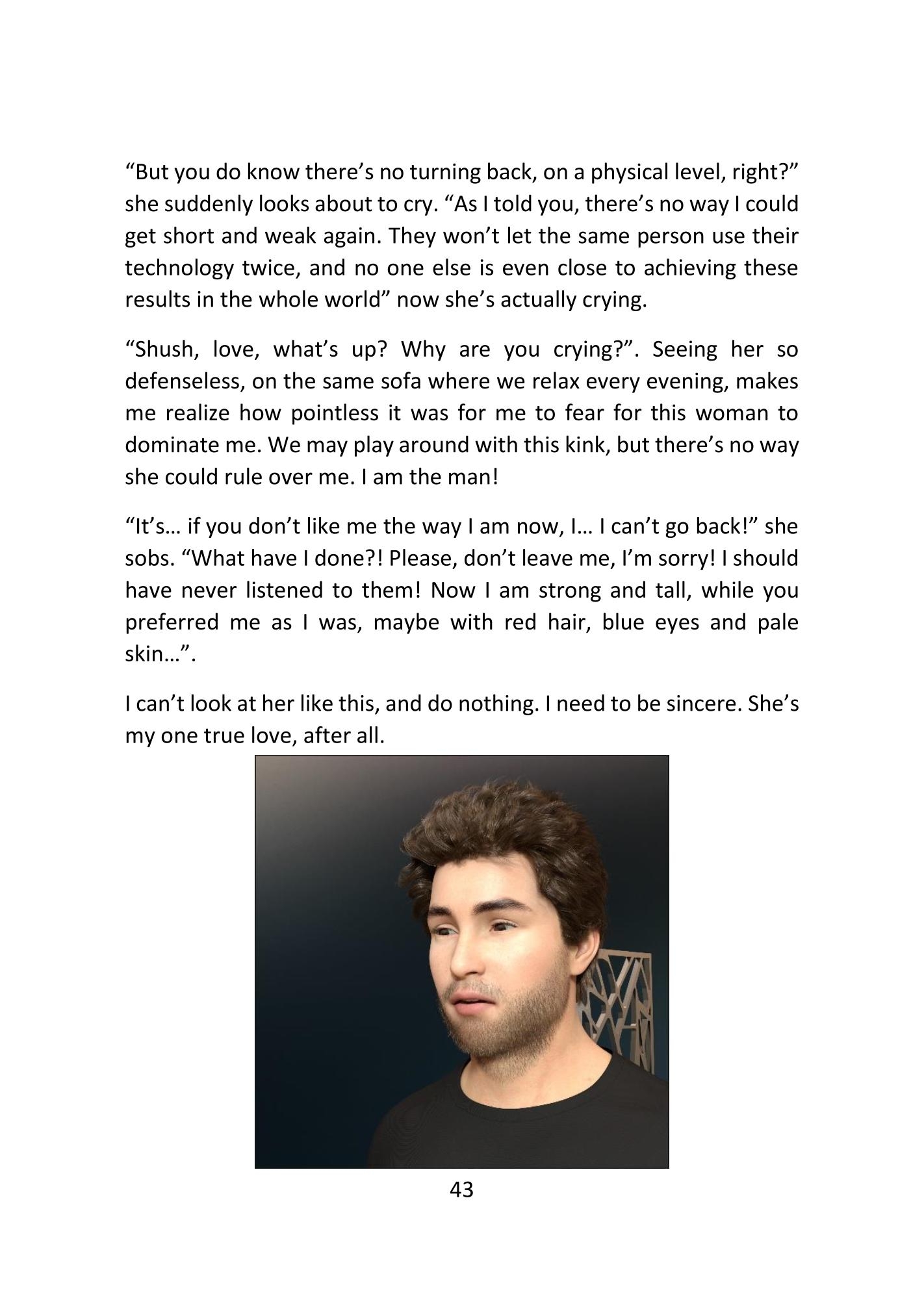 "But you do know there's no turning back, on a physical level, right?" she suddenly looks about to cry. "As I told you, there's no way I could get short and weak again. They won't let the same person use their technology twice, and no one else is even close to achieving these results in the whole world" now she's actually crying.

"Shush, love, what's up? Why are you crying?". Seeing her so defenseless, on the same sofa where we relax every evening, makes me realize how pointless it was for me to fear for this woman to dominate me. We may play around with this kink, but there's no way she could rule over me. I am the man!

"It's… if you don't like me the way I am now, I… I can't go back!" she sobs. "What have I done?! Please, don't leave me, I'm sorry! I should have never listened to them! Now I am strong and tall, while you preferred me as I was, maybe with red hair, blue eyes and pale skin…".

I can't look at her like this, and do nothing. I need to be sincere. She's my one true love, after all.

43